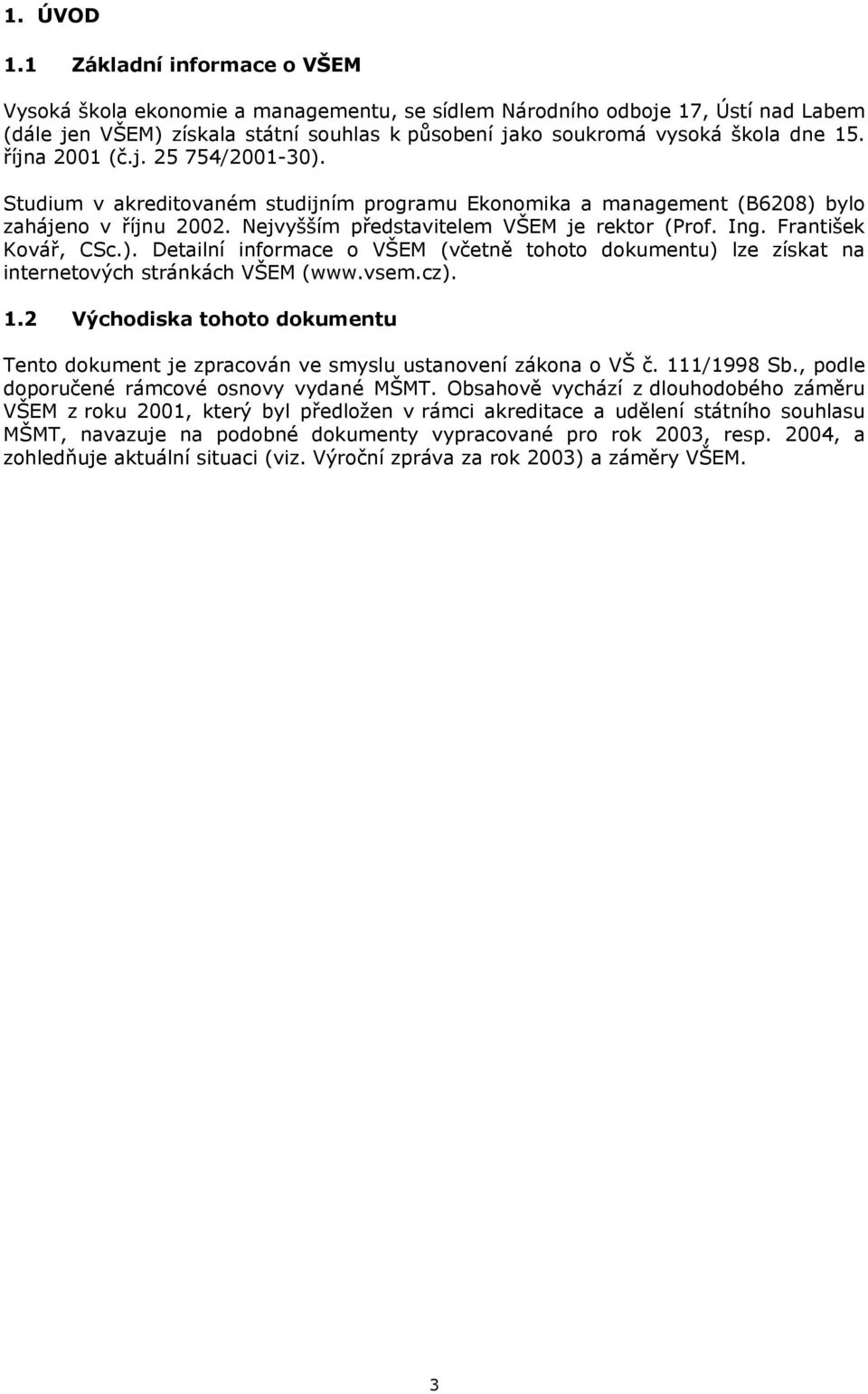 1. ÚVOD

1.1 Základní informace o VŠEM

Vysoká škola ekonomie a managementu, se sídlem Národního odboje 17, Ústí nad Labem (dále jen VŠEM) získala státní souhlas k působení jako soukromá vysoká škola dne 15. října 2001 (č.j. 25 754/2001-30).

Studium v akreditovaném studijním programu Ekonomika a management (B6208) bylo zahájeno v říjnu 2002. Nejvyšším představitelem VŠEM je rektor (Prof. Ing. František Kovář, CSc.). Detailní informace o VŠEM (včetně tohoto dokumentu) lze získat na internetových stránkách VŠEM (www.vsem.cz).

1.2 Východiska tohoto dokumentu

Tento dokument je zpracován ve smyslu ustanovení zákona o VŠ č. 111/1998 Sb., podle doporučené rámcové osnovy vydané MŠMT. Obsahově vychází z dlouhodobého záměru VŠEM z roku 2001, který byl předložen v rámci akreditace a udělení státního souhlasu MŠMT, navazuje na podobné dokumenty vypracované pro rok 2003, resp. 2004, a zohledňuje aktuální situaci (viz. Výroční zpráva za rok 2003) a záměry VŠEM.

3